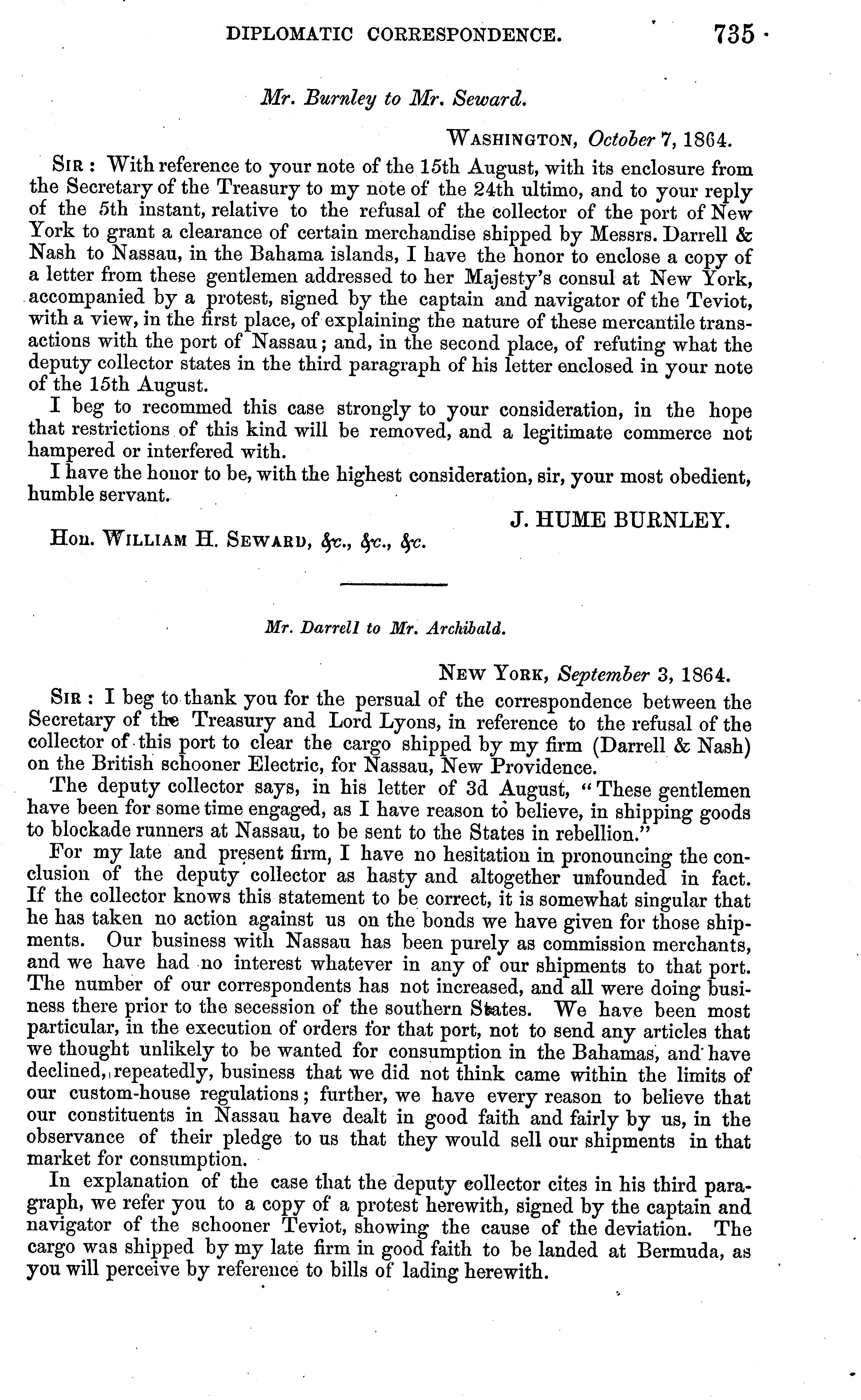 DIPLOMATIC CORRESPONDENCE. 735

Mr. Burnley to Mr. Seward.

WASHINGTON, October 7, 1864.

SIR: With reference to your note of the 15th August, with its enclosure from the Secretary of the Treasury to my note of the 24th ultimo, and to your reply of the 5th instant, relative to the refusal of the collector of the port of New York to grant a clearance of certain merchandise shipped by Messrs. Darrell & Nash to Nassau, in the Bahama islands, I have the honor to enclose a copy of a letter from these gentlemen addressed to her Majesty's consul at New York, accompanied by a protest, signed by the captain and navigator of the Teviot, with a view, in the first place, of explaining the nature of these mercantile transactions with the port of Nassau; and, in the second place, of refuting what the deputy collector states in the third paragraph of his letter enclosed in your note of the 15th August.

I beg to recommed this case strongly to your consideration, in the hope that restrictions of this kind will be removed, and a legitimate commerce not hampered or interfered with.

I have the honor to be, with the highest consideration, sir, your most obedient, humble servant.

J. HUME BURNLEY.

Hon. WILLIAM H. SEWARD, &c., &c., &c.

Mr. Darrell to Mr. Archibald.

NEW YORK, September 3, 1864.

SIR: I beg to thank you for the persual of the correspondence between the Secretary of the Treasury and Lord Lyons, in reference to the refusal of the collector of this port to clear the cargo shipped by my firm (Darrell & Nash) on the British schooner Electric, for Nassau, New Providence.

The deputy collector says, in his letter of 3d August, "These gentlemen have been for some time engaged, as I have reason to believe, in shipping goods to blockade runners at Nassau, to be sent to the States in rebellion."

For my late and present firm, I have no hesitation in pronouncing the conclusion of the deputy collector as hasty and altogether unfounded in fact. If the collector knows this statement to be correct, it is somewhat singular that he has taken no action against us on the bonds we have given for those shipments. Our business with Nassau has been purely as commission merchants, and we have had no interest whatever in any of our shipments to that port. The number of our correspondents has not increased, and all were doing business there prior to the secession of the southern States. We have been most particular, in the execution of orders for that port, not to send any articles that we thought unlikely to be wanted for consumption in the Bahamas, and have declined, repeatedly, business that we did not think came within the limits of our custom-house regulations; further, we have every reason to believe that our constituents in Nassau have dealt in good faith and fairly by us, in the observance of their pledge to us that they would sell our shipments in that market for consumption.

In explanation of the case that the deputy collector cites in his third paragraph, we refer you to a copy of a protest herewith, signed by the captain and navigator of the schooner Teviot, showing the cause of the deviation. The cargo was shipped by my late firm in good faith to be landed at Bermuda, as you will perceive by reference to bills of lading herewith.